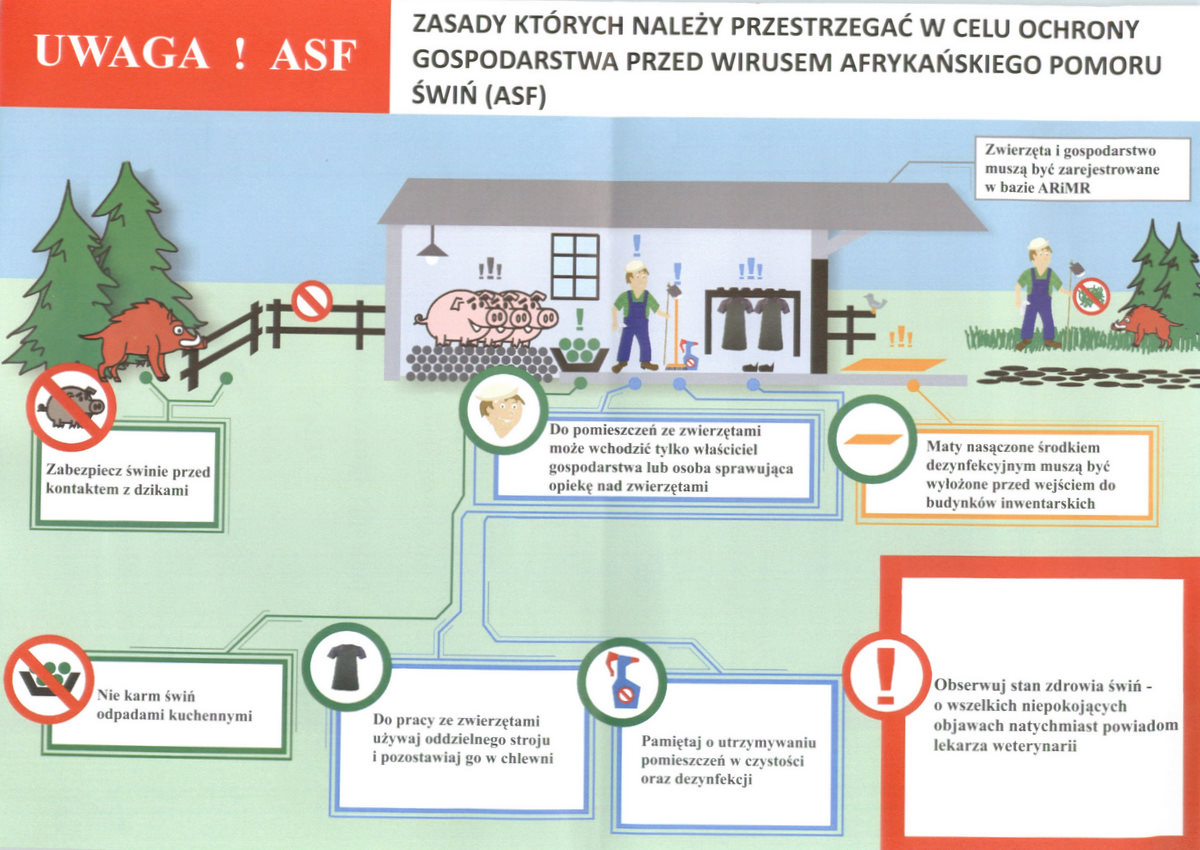 UWAGA ! ASF

ZASADY KTÓRYCH NALEŻY PRZESTRZEGAĆ W CELU OCHRONY GOSPODARSTWA PRZED WIRUSEM AFRYKAŃSKIEGO POMORU ŚWIŃ (ASF)

Zwierzęta i gospodarstwo muszą być zarejestrowane w bazie ARiMR

Zabezpiecz świnie przed kontaktem z dzikami

Do pomieszczeń ze zwierzętami może wchodzić tylko właściciel gospodarstwa lub osoba sprawująca opiekę nad zwierzętami

Maty nasączone środkiem dezynfekcyjnym muszą być wyłożone przed wejściem do budynków inwentarskich

Nie karm świń odpadami kuchennymi

Do pracy ze zwierzętami używaj oddzielnego stroju i pozostawiaj go w chlewni

Pamiętaj o utrzymywaniu pomieszczeń w czystości oraz dezynfekcji

Obserwuj stan zdrowia świń - o wszelkich niepokojących objawach natychmiast powiadom lekarza weterynarii